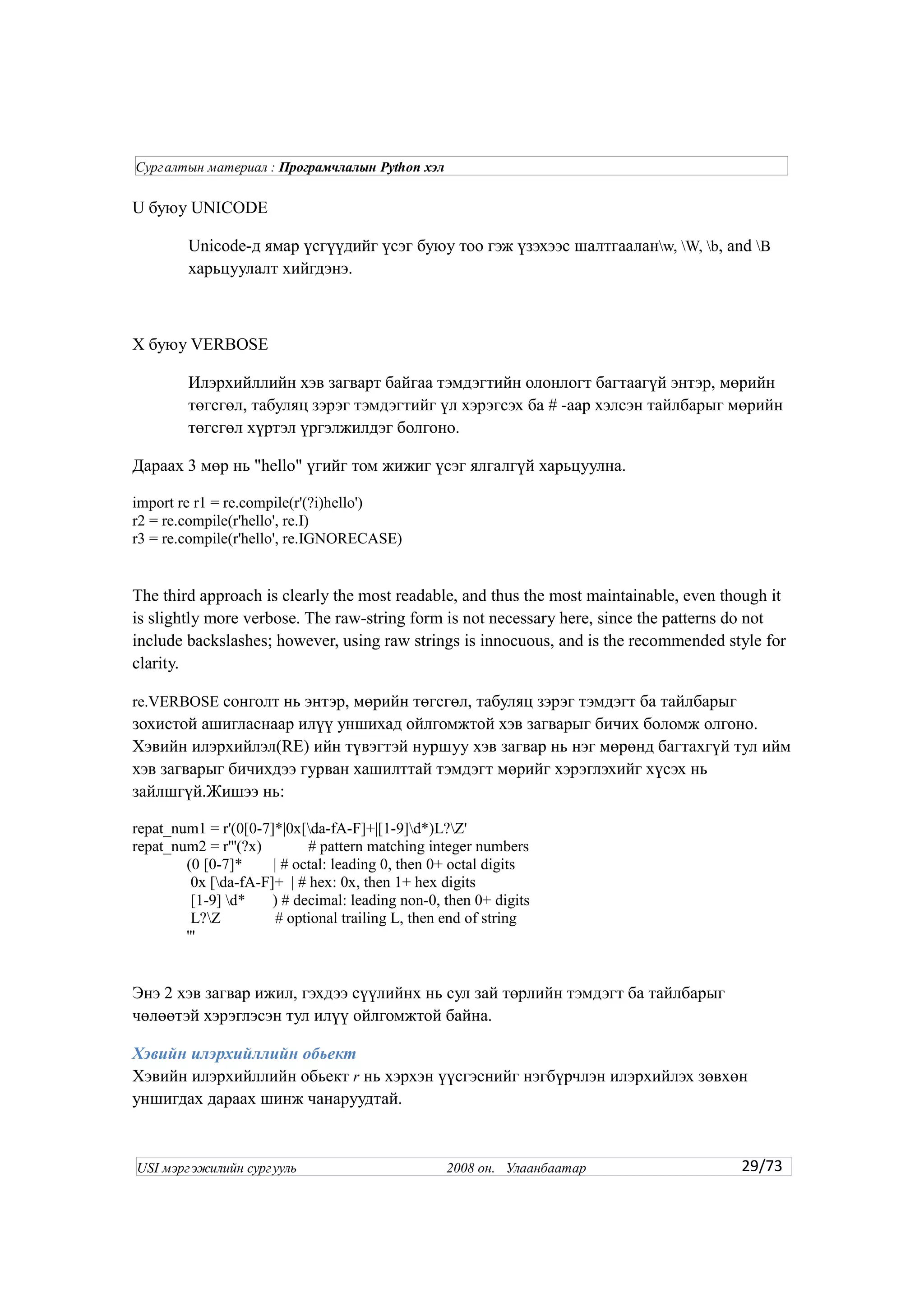 Сургалтын материал : Програмчлалын Python хэл

U буюу UNICODE

Unicode-д ямар үсгүүдийг үсэг буюу тоо гэж үзэхээс шалтгаалан\w, \W, \b, and \B харьцуулалт хийгдэнэ.

X буюу VERBOSE

Илэрхийллийн хэв загварт байгаа тэмдэгтийн олонлогт багтаагүй энтэр, мөрийн төгсгөл, табуляц зэрэг тэмдэгтийг үл хэрэгсэх ба # -аар хэлсэн тайлбарыг мөрийн төгсгөл хүртэл үргэлжилдэг болгоно.

Дараах 3 мөр нь "hello" үгийг том жижиг үсэг ялгалгүй харьцуулна.

import re r1 = re.compile(r'(?i)hello')
r2 = re.compile(r'hello', re.I)
r3 = re.compile(r'hello', re.IGNORECASE)

The third approach is clearly the most readable, and thus the most maintainable, even though it is slightly more verbose. The raw-string form is not necessary here, since the patterns do not include backslashes; however, using raw strings is innocuous, and is the recommended style for clarity.

re.VERBOSE сонголт нь энтэр, мөрийн төгсгөл, табуляц зэрэг тэмдэгт ба тайлбарыг зохистой ашигласнаар илүү уншихад ойлгомжтой хэв загварыг бичих боломж олгоно. Хэвийн илэрхийлэл(RE) ийн түвэгтэй нуршуу хэв загвар нь нэг мөрөнд багтахгүй тул ийм хэв загварыг бичихдээ гурван хашилттай тэмдэгт мөрийг хэрэглэхийг хүсэх нь зайлшгүй.Жишээ нь:

repat_num1 = r'(0[0-7]*|0x[\da-fA-F]+|[1-9]\d*)L?\Z'
repat_num2 = r'''(?x)          # pattern matching integer numbers
(0 [0-7]*       | # octal: leading 0, then 0+ octal digits
0x [\da-fA-F]+  | # hex: 0x, then 1+ hex digits
[1-9] \d*       ) # decimal: leading non-0, then 0+ digits
L?\Z            # optional trailing L, then end of string
'''

Энэ 2 хэв загвар ижил, гэхдээ сүүлийнх нь сул зай төрлийн тэмдэгт ба тайлбарыг чөлөөтэй хэрэглэсэн тул илүү ойлгомжтой байна.

Хэвийн илэрхийллийн обьект
Хэвийн илэрхийллийн обьект r нь хэрхэн үүсгэснийг нэгбүрчлэн илэрхийлэх зөвхөн уншигдах дараах шинж чанаруудтай.

USI мэргэжилийн сургууль 2008 он. Улаанбаатар 29/73